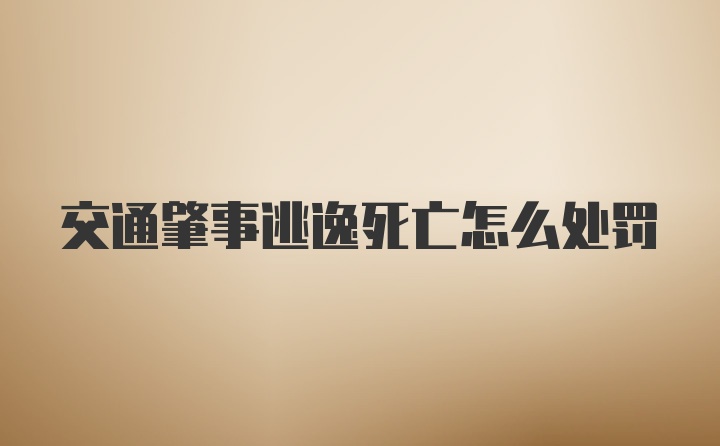 交通肇事逃逸死亡怎么处罚